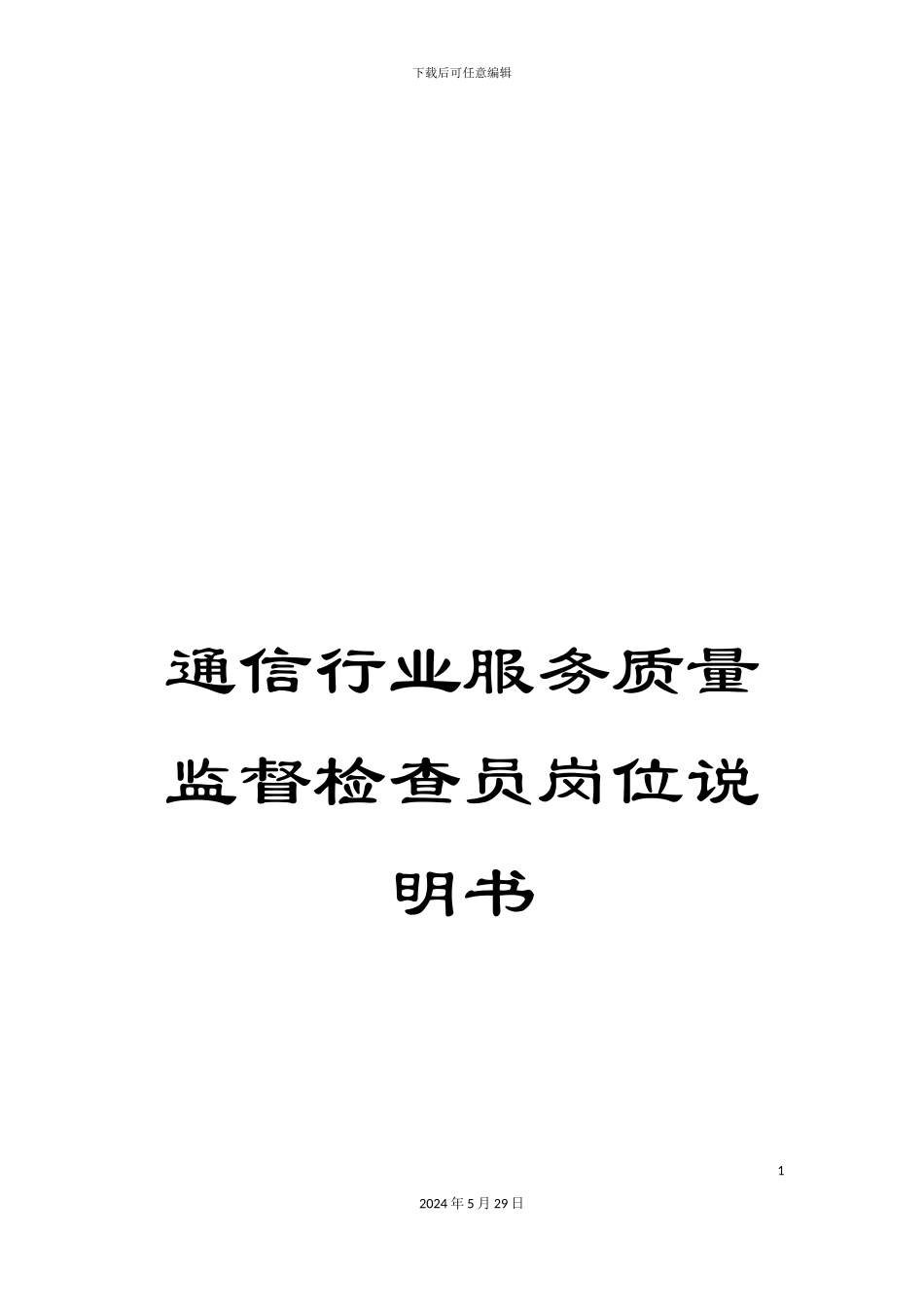 下载后可任意编辑

通信行业服务质量监督检查员岗位说明书

1

2024年5月29日